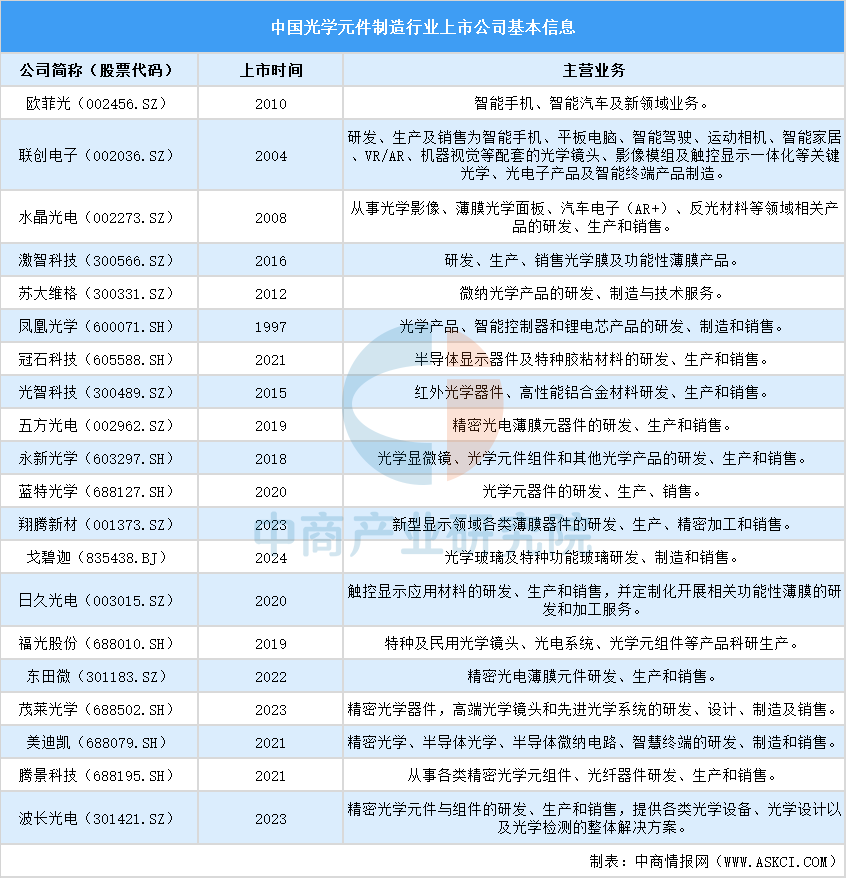 中国光学元件制造行业上市公司基本信息

| 公司简称（股票代码） | 上市时间 | 主营业务 |
|---|---|---|
| 欧菲光（002456.SZ） | 2010 | 智能手机、智能汽车及新领域业务。 |
| 联创电子（002036.SZ） | 2004 | 研发、生产及销售为智能手机、平板电脑、智能驾驶、运动相机、智能家居、VR/AR、机器视觉等配套的光学镜头、影像模组及触控显示一体化等关键光学、光电子产品及智能终端产品制造。 |
| 水晶光电（002273.SZ） | 2008 | 从事光学影像、薄膜光学面板、汽车电子（AR+）、反光材料等领域相关产品的研发、生产和销售。 |
| 激智科技（300566.SZ） | 2016 | 研发、生产、销售光学膜及功能性薄膜产品。 |
| 苏大维格（300331.SZ） | 2012 | 微纳光学产品的研发、制造与技术服务。 |
| 凤凰光学（600071.SH） | 1997 | 光学产品、智能控制器和锂电芯产品的研发、制造和销售。 |
| 冠石科技（605588.SH） | 2021 | 半导体显示器件及特种胶粘材料的研发、生产和销售。 |
| 光智科技（300489.SZ） | 2015 | 红外光学器件、高性能铝合金材料研发、生产和销售。 |
| 五方光电（002962.SZ） | 2019 | 精密光电薄膜元器件的研发、生产和销售。 |
| 永新光学（603297.SH） | 2018 | 光学显微镜、光学元件组件和其他光学产品的研发、生产和销售。 |
| 蓝特光学（688127.SH） | 2020 | 光学元器件的研发、生产、销售。 |
| 翔腾新材（001373.SZ） | 2023 | 新型显示领域各类薄膜器件的研发、生产、精密加工和销售。 |
| 戈碧迦（835438.BJ） | 2024 | 光学玻璃及特种功能玻璃研发、制造和销售。 |
| 日久光电（003015.SZ） | 2020 | 触控显示应用材料的研发、生产和销售，并定制化开展相关功能性薄膜的研发和加工服务。 |
| 福光股份（688010.SH） | 2019 | 特种及民用光学镜头、光电系统、光学元组件等产品科研生产。 |
| 东田微（301183.SZ） | 2022 | 精密光电薄膜元件研发、生产和销售。 |
| 茂莱光学（688502.SH） | 2023 | 精密光学器件，高端光学镜头和先进光学系统的研发、设计、制造及销售。 |
| 美迪凯（688079.SH） | 2021 | 精密光学、半导体光学、半导体微纳电路、智慧终端的研发、制造和销售。 |
| 腾景科技（688195.SH） | 2021 | 从事各类精密光学元组件、光纤器件研发、生产和销售。 |
| 波长光电（301421.SZ） | 2023 | 精密光学元件与组件的研发、生产和销售，提供各类光学设备、光学设计以及光学检测的整体解决方案。 |

中商产业研究院

制表：中商情报网（WWW.ASKCI.COM）